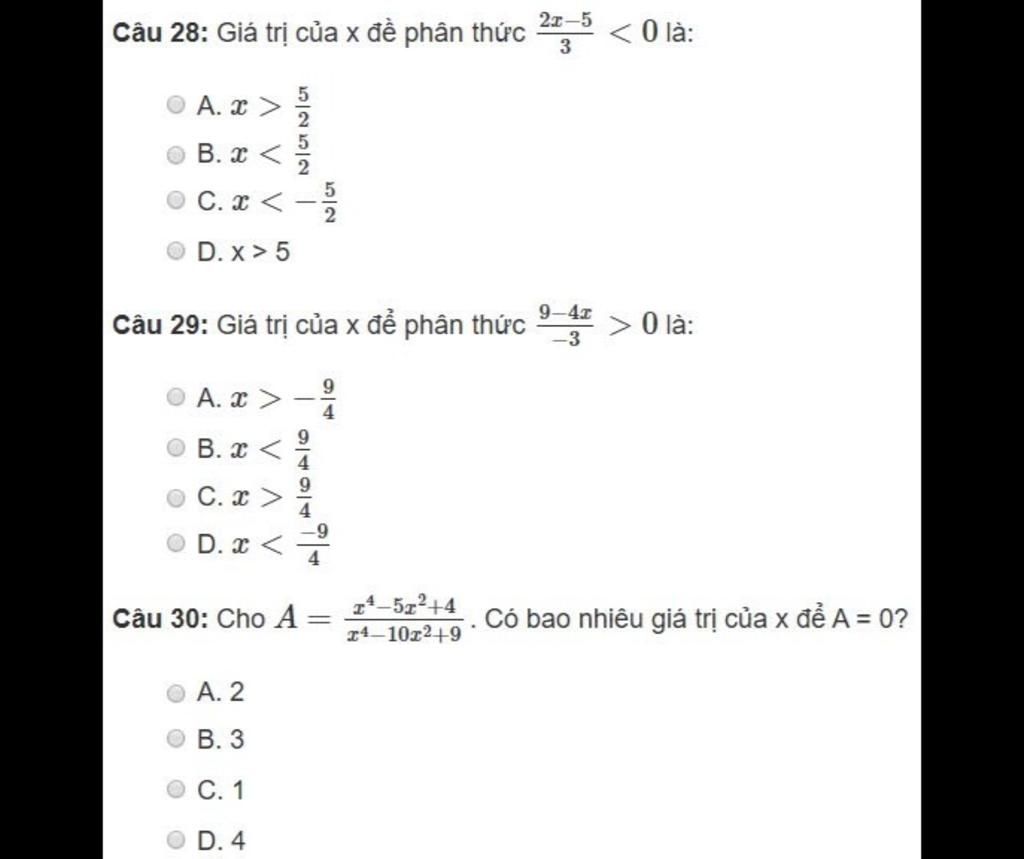 **Câu 28:** Giá trị của x đề phân thức $\frac{2x-5}{3} < 0$ là:

A. $x > \frac{5}{2}$

B. $x < \frac{5}{2}$

C. $x < -\frac{5}{2}$

D. x > 5

**Câu 29:** Giá trị của x để phân thức $\frac{9-4x}{-3} > 0$ là:

A. $x > -\frac{9}{4}$

B. $x < \frac{9}{4}$

C. $x > \frac{9}{4}$

D. $x < \frac{-9}{4}$

**Câu 30:** Cho $A = \frac{x^4-5x^2+4}{x^4-10x^2+9}$. Có bao nhiêu giá trị của x để A = 0?

A. 2

B. 3

C. 1

D. 4